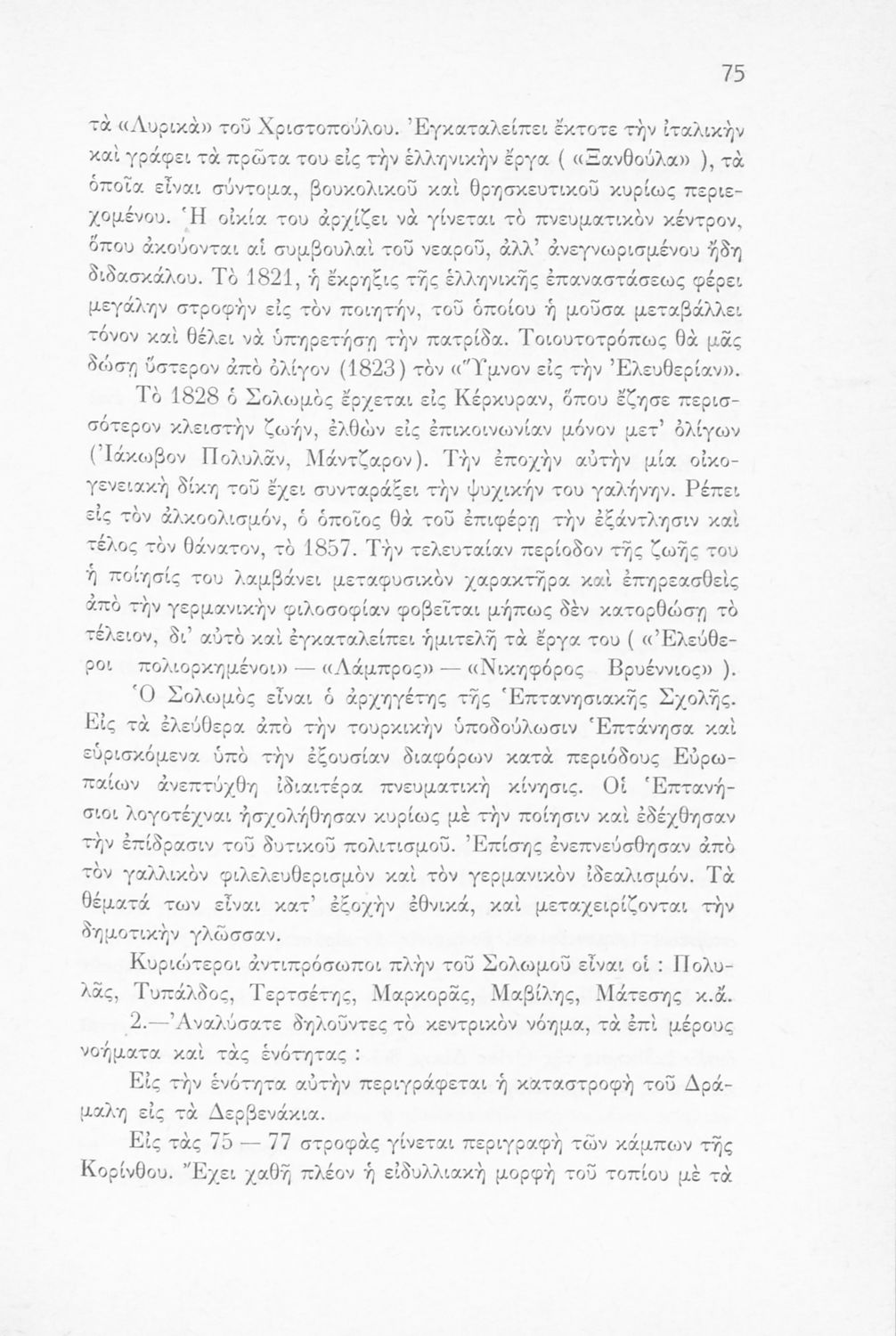 75

τὰ «Λυρικὰ» τοῦ Χριστοπούλου. Ἐγκαταλείπει ἔκτοτε τὴν ἰταλικὴν καὶ γράφει τὰ πρῶτα του εἰς τὴν ἑλληνικὴν ἔργα ( «Ξανθούλα» ), τὰ ὁποῖα εἶναι σύντομα, βουκολικοῦ καὶ θρησκευτικοῦ κυρίως περιεχομένου. Ἡ οἰκία του ἀρχίζει νὰ γίνεται τὸ πνευματικὸν κέντρον, ὅπου ἀκούονται αἱ συμβουλαὶ τοῦ νεαροῦ, ἀλλ' ἀνεγνωρισμένου ἤδη διδασκάλου. Τὸ 1821, ἡ ἔκρηξις τῆς ἑλληνικῆς ἐπαναστάσεως φέρει μεγάλην στροφὴν εἰς τὸν ποιητήν, τοῦ ὁποίου ἡ μοῦσα μεταβάλλει τόνον καὶ θέλει νὰ ὑπηρετήσῃ τὴν πατρίδα. Τοιουτοτρόπως θὰ μᾶς δώσῃ ὕστερον ἀπὸ ὀλίγον (1823) τὸν «Ὕμνον εἰς τὴν Ἐλευθερίαν».

Τὸ 1828 ὁ Σολωμὸς ἔρχεται εἰς Κέρκυραν, ὅπου ἔζησε περισσότερον κλειστὴν ζωήν, ἐλθὼν εἰς ἐπικοινωνίαν μόνον μετ' ὀλίγων (Ἰάκωβον Πολυλᾶν, Μάντζαρον). Τὴν ἐποχὴν αὐτὴν μία οἰκογενειακὴ δίκη τοῦ ἔχει συνταράξει τὴν ψυχικήν του γαλήνην. Ρέπει εἰς τὸν ἀλκοολισμόν, ὁ ὁποῖος θὰ τοῦ ἐπιφέρῃ τὴν ἐξάντλησιν καὶ τέλος τὸν θάνατον, τὸ 1857. Τὴν τελευταίαν περίοδον τῆς ζωῆς του ἡ ποίησίς του λαμβάνει μεταφυσικὸν χαρακτῆρα καὶ ἐπηρεασθεὶς ἀπὸ τὴν γερμανικὴν φιλοσοφίαν φοβεῖται μήπως δὲν κατορθώσῃ τὸ τέλειον, δι' αὐτὸ καὶ ἐγκαταλείπει ἡμιτελῆ τὰ ἔργα του ( «Ἐλεύθεροι πολιορκημένοι» — «Λάμπρος» — «Νικηφόρος Βρυέννιος» ).

Ὁ Σολωμὸς εἶναι ὁ ἀρχηγέτης τῆς Ἑπτανησιακῆς Σχολῆς. Εἰς τὰ ἐλεύθερα ἀπὸ τὴν τουρκικὴν ὑποδούλωσιν Ἑπτάνησα καὶ εὑρισκόμενα ὑπὸ τὴν ἐξουσίαν διαφόρων κατὰ περιόδους Εὐρωπαίων ἀνεπτύχθη ἰδιαιτέρα πνευματικὴ κίνησις. Οἱ Ἑπτανήσιοι λογοτέχναι ἠσχολήθησαν κυρίως μὲ τὴν ποίησιν καὶ ἐδέχθησαν τὴν ἐπίδρασιν τοῦ δυτικοῦ πολιτισμοῦ. Ἐπίσης ἐνεπνεύσθησαν ἀπὸ τὸν γαλλικὸν φιλελευθερισμὸν καὶ τὸν γερμανικὸν ἰδεαλισμόν. Τὰ θέματά των εἶναι κατ' ἐξοχὴν ἐθνικά, καὶ μεταχειρίζονται τὴν δημοτικὴν γλῶσσαν.

Κυριώτεροι ἀντιπρόσωποι πλὴν τοῦ Σολωμοῦ εἶναι οἱ : Πολυλᾶς, Τυπάλδος, Τερτσέτης, Μαρκορᾶς, Μαβίλης, Μάτεσης κ.ἄ.

2.—Ἀναλύσατε δηλοῦντες τὸ κεντρικὸν νόημα, τὰ ἐπὶ μέρους νοήματα καὶ τὰς ἑνότητας :

Εἰς τὴν ἑνότητα αὐτὴν περιγράφεται ἡ καταστροφὴ τοῦ Δράμαλη εἰς τὰ Δερβενάκια.

Εἰς τὰς 75 — 77 στροφὰς γίνεται περιγραφὴ τῶν κάμπων τῆς Κορίνθου. Ἔχει χαθῆ πλέον ἡ εἰδυλλιακὴ μορφὴ τοῦ τοπίου μὲ τὰ